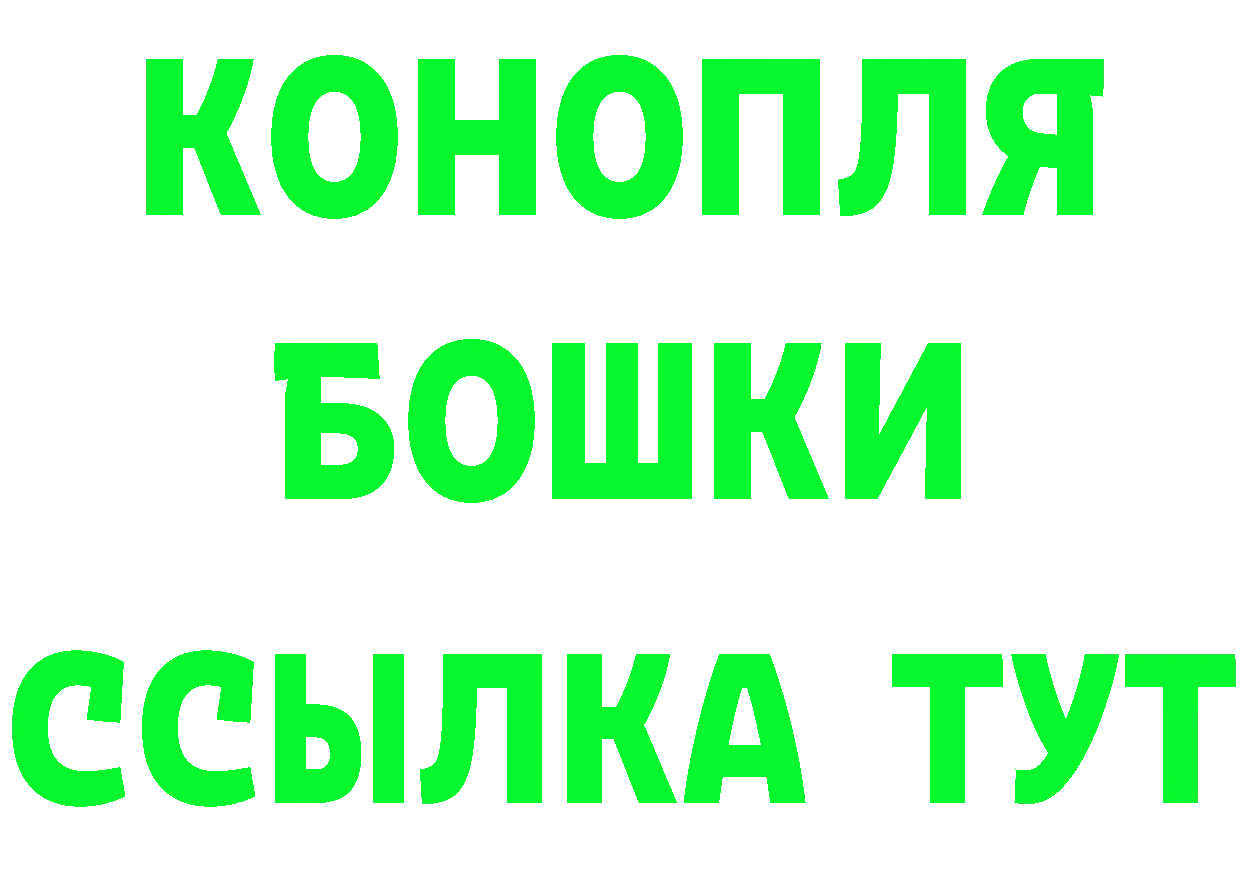 КОНОПЛЯ
БОШКИ
ССЫЛКА ТУТ